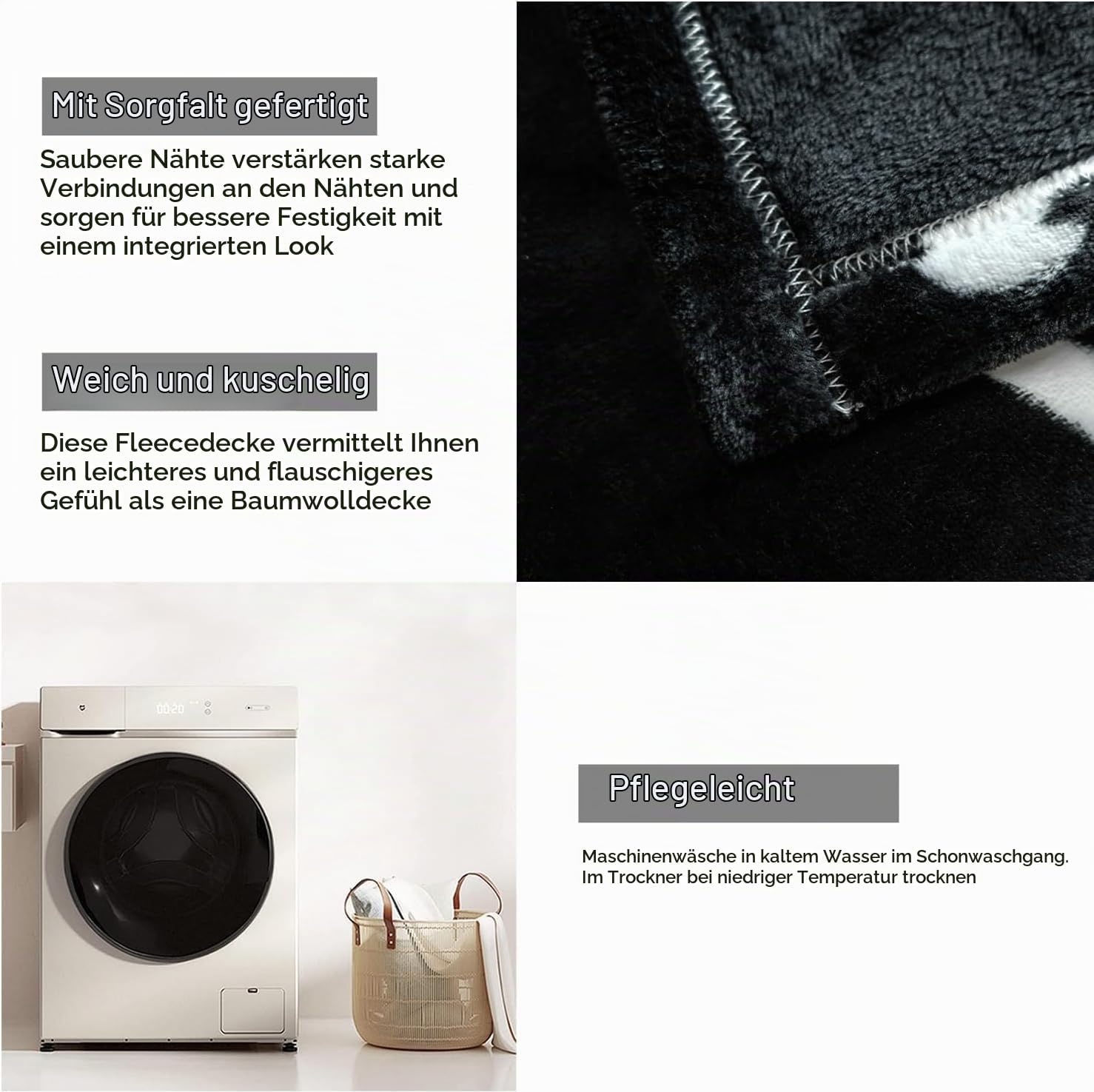 Mit Sorgfalt gefertigt

Saubere Nähte verstärken starke Verbindungen an den Nähten und sorgen für bessere Festigkeit mit einem integrierten Look

Weich und kuschelig

Diese Fleecedecke vermittelt Ihnen ein leichteres und flauschigeres Gefühl als eine Baumwolldecke

Pflegeleicht

Maschinenwäsche in kaltem Wasser im Schonwaschgang. Im Trockner bei niedriger Temperatur trocknen